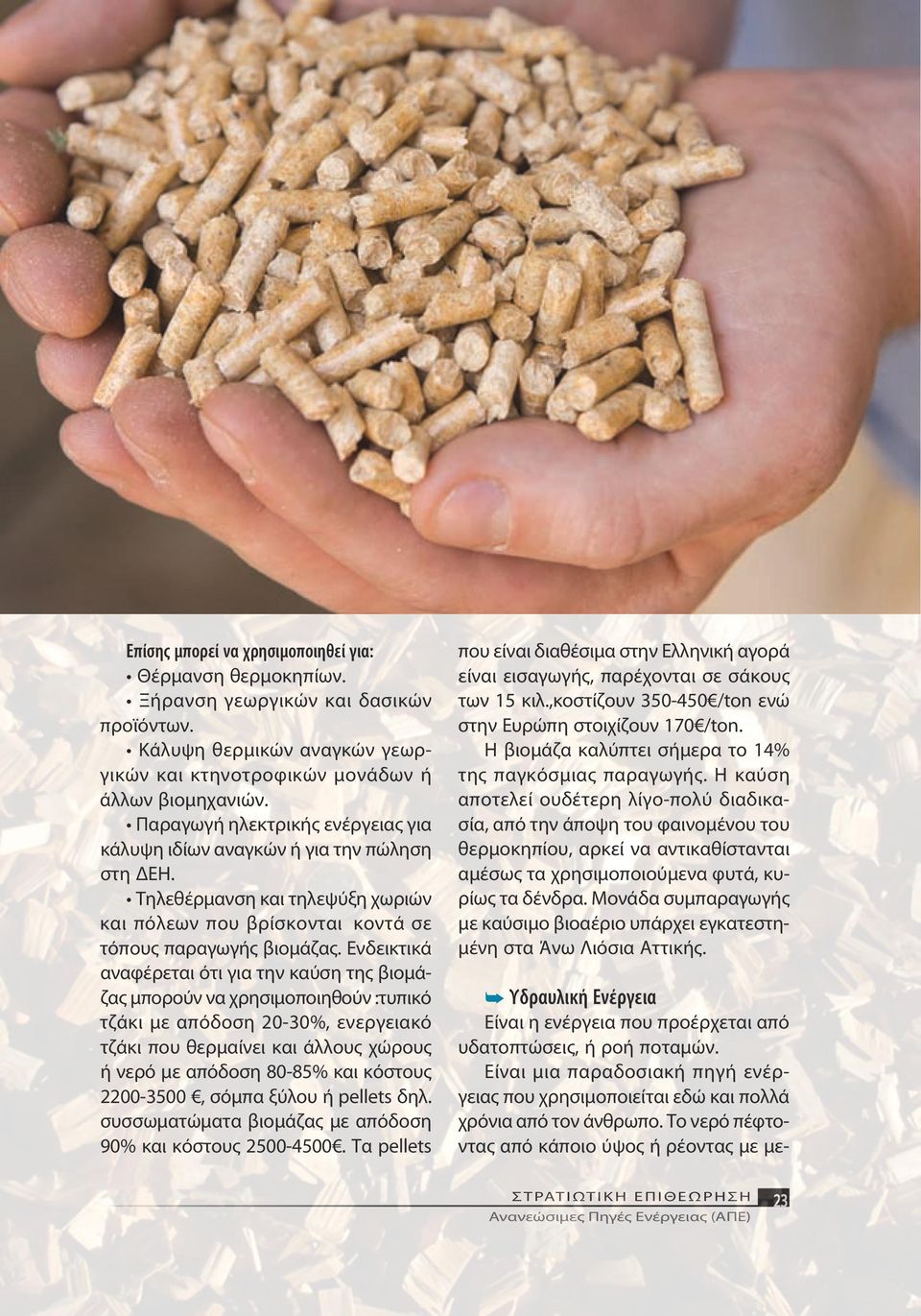 Επίσης μπορεί να χρησιμοποιηθεί για:
• Θέρμανση θερμοκηπίων.
• Ξήρανση γεωργικών και δασικών προϊόντων.
• Κάλυψη θερμικών αναγκών γεωργικών και κτηνοτροφικών μονάδων ή άλλων βιομηχανιών.
• Παραγωγή ηλεκτρικής ενέργειας για κάλυψη ιδίων αναγκών ή για την πώληση στη ΔΕΗ.
• Τηλεθέρμανση και τηλεψύξη χωριών και πόλεων που βρίσκονται κοντά σε τόπους παραγωγής βιομάζας. Ενδεικτικά αναφέρεται ότι για την καύση της βιομάζας μπορούν να χρησιμοποιηθούν :τυπικό τζάκι με απόδοση 20-30%, ενεργειακό τζάκι που θερμαίνει και άλλους χώρους ή νερό με απόδοση 80-85% και κόστους 2200-3500 €, σόμπα ξύλου ή pellets δηλ. συσσωματώματα βιομάζας με απόδοση 90% και κόστους 2500-4500€. Τα pellets που είναι διαθέσιμα στην Ελληνική αγορά είναι εισαγωγής, παρέχονται σε σάκους των 15 κιλ.,κοστίζουν 350-450€/ton ενώ στην Ευρώπη στοιχίζουν 170€/ton.

Η βιομάζα καλύπτει σήμερα το 14% της παγκόσμιας παραγωγής. Η καύση αποτελεί ουδέτερη λίγο-πολύ διαδικασία, από την άποψη του φαινομένου του θερμοκηπίου, αρκεί να αντικαθίστανται αμέσως τα χρησιμοποιούμενα φυτά, κυρίως τα δένδρα. Μονάδα συμπαραγωγής με καύσιμο βιοαέριο υπάρχει εγκατεστημένη στα Άνω Λιόσια Αττικής.

Υδραυλική Ενέργεια
Είναι η ενέργεια που προέρχεται από υδατοπτώσεις, ή ροή ποταμών.

Είναι μια παραδοσιακή πηγή ενέργειας που χρησιμοποιείται εδώ και πολλά χρόνια από τον άνθρωπο. Το νερό πέφτοντας από κάποιο ύψος ή ρέοντας με με-

ΣΤΡΑΤΙΩΤΙΚΗ ΕΠΙΘΕΩΡΗΣΗ 23
Ανανεώσιμες Πηγές Ενέργειας (ΑΠΕ)